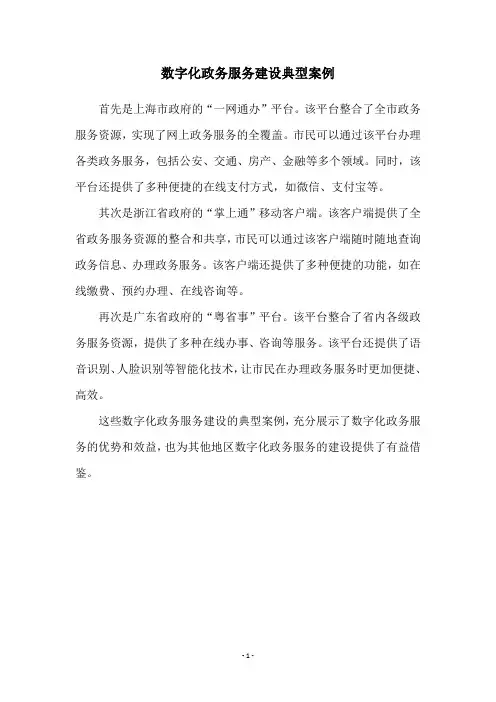 数字化政务服务建设典型案例

首先是上海市政府的“一网通办”平台。该平台整合了全市政务服务资源，实现了网上政务服务的全覆盖。市民可以通过该平台办理各类政务服务，包括公安、交通、房产、金融等多个领域。同时，该平台还提供了多种便捷的在线支付方式，如微信、支付宝等。

其次是浙江省政府的“掌上通”移动客户端。该客户端提供了全省政务服务资源的整合和共享，市民可以通过该客户端随时随地查询政务信息、办理政务服务。该客户端还提供了多种便捷的功能，如在线缴费、预约办理、在线咨询等。

再次是广东省政府的“粤省事”平台。该平台整合了省内各级政务服务资源，提供了多种在线办事、咨询等服务。该平台还提供了语音识别、人脸识别等智能化技术，让市民在办理政务服务时更加便捷、高效。

这些数字化政务服务建设的典型案例，充分展示了数字化政务服务的优势和效益，也为其他地区数字化政务服务的建设提供了有益借鉴。

- 1 -